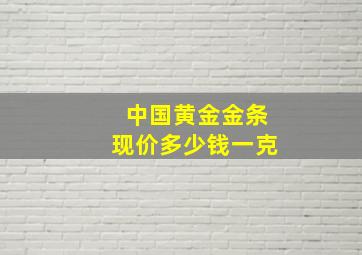 中国黄金金条
现价多少钱一克